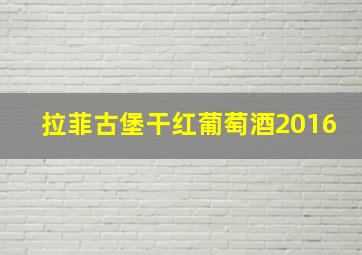 拉菲古堡干红葡萄酒2016